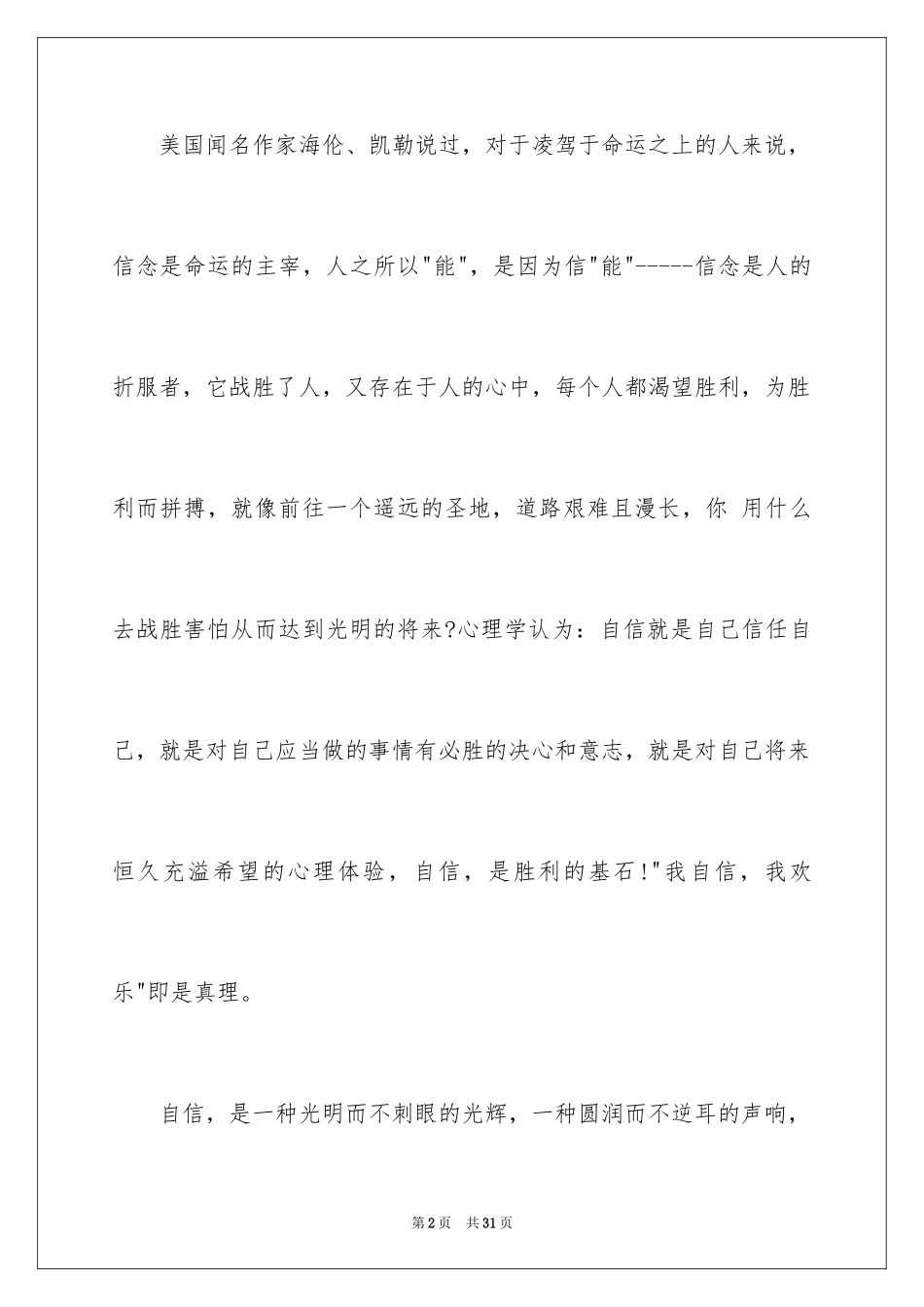 美国闻名作家海伦、凯勒说过，对于凌驾于命运之上的人来说，信念是命运的主宰，人之所以"能"，是因为信"能"-----信念是人的折服者，它战胜了人，又存在于人的心中，每个人都渴望胜利，为胜利而拼搏，就像前往一个遥远的圣地，道路艰难且漫长，你 用什么去战胜害怕从而达到光明的将来?心理学认为：自信就是自己信任自己，就是对自己应当做的事情有必胜的决心和意志，就是对自己将来恒久充溢希望的心理体验，自信，是胜利的基石!"我自信，我欢乐"即是真理。

自信，是一种光明而不刺眼的光辉，一种圆润而不逆耳的声响，

第2页　共31页